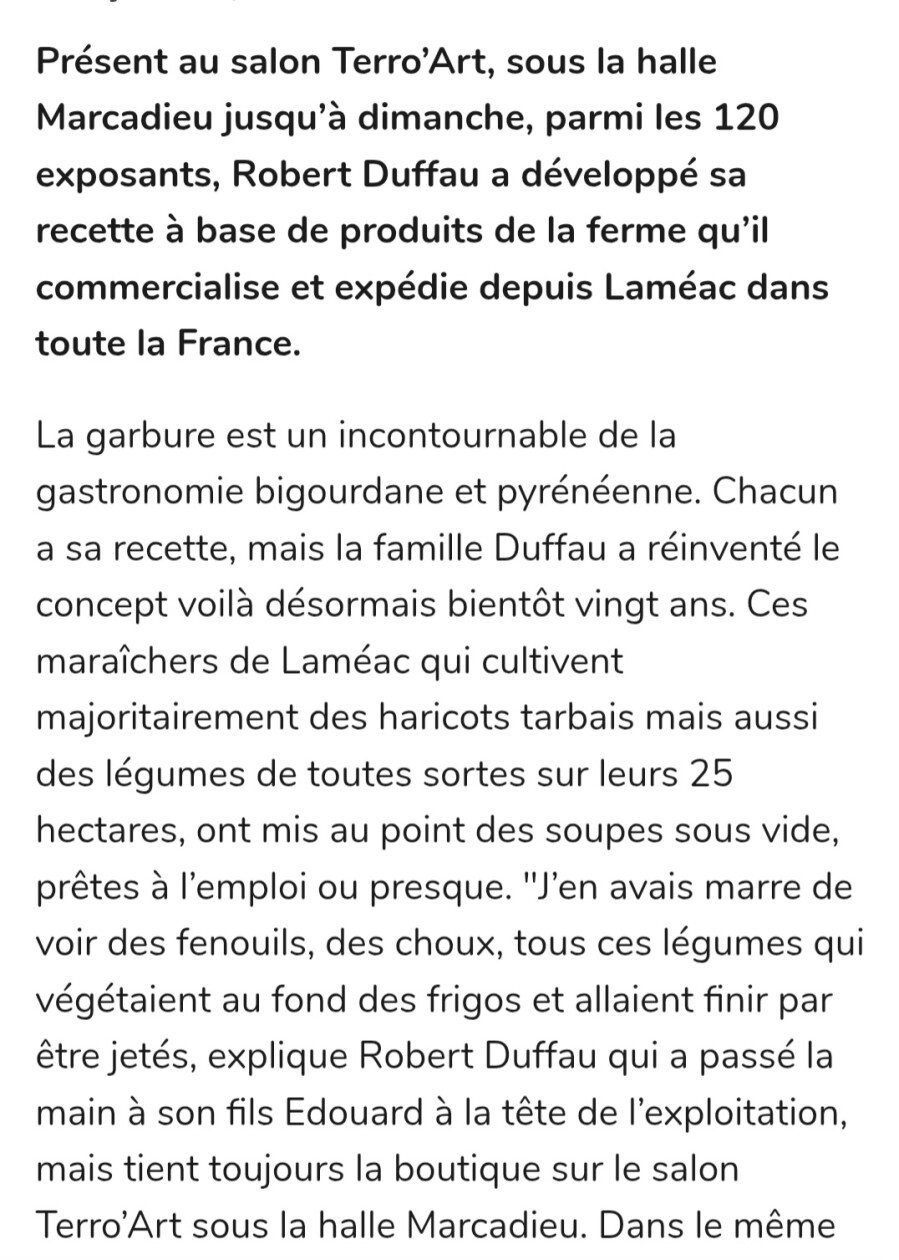 Présent au salon Terro'Art, sous la halle Marcadieu jusqu'à dimanche, parmi les 120 exposants, Robert Duffau a développé sa recette à base de produits de la ferme qu'il commercialise et expédie depuis Laméac dans toute la France.

La garbure est un incontournable de la gastronomie bigourdane et pyrénéenne. Chacun a sa recette, mais la famille Duffau a réinventé le concept voilà désormais bientôt vingt ans. Ces maraîchers de Laméac qui cultivent majoritairement des haricots tarbais mais aussi des légumes de toutes sortes sur leurs 25 hectares, ont mis au point des soupes sous vide, prêtes à l'emploi ou presque. "J'en avais marre de voir des fenouils, des choux, tous ces légumes qui végétaient au fond des frigos et allaient finir par être jetés, explique Robert Duffau qui a passé la main à son fils Edouard à la tête de l'exploitation, mais tient toujours la boutique sur le salon Terro'Art sous la halle Marcadieu. Dans le même